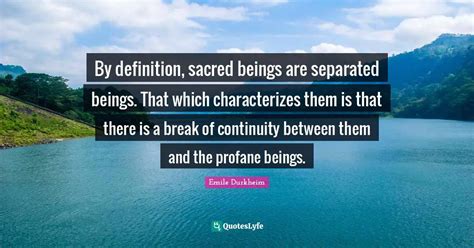 By definition, sacred beings are separated beings. That which characterizes them is that there is a break of continuity between them and the profane beings.

Emile Durkheim

QuotesLyfe